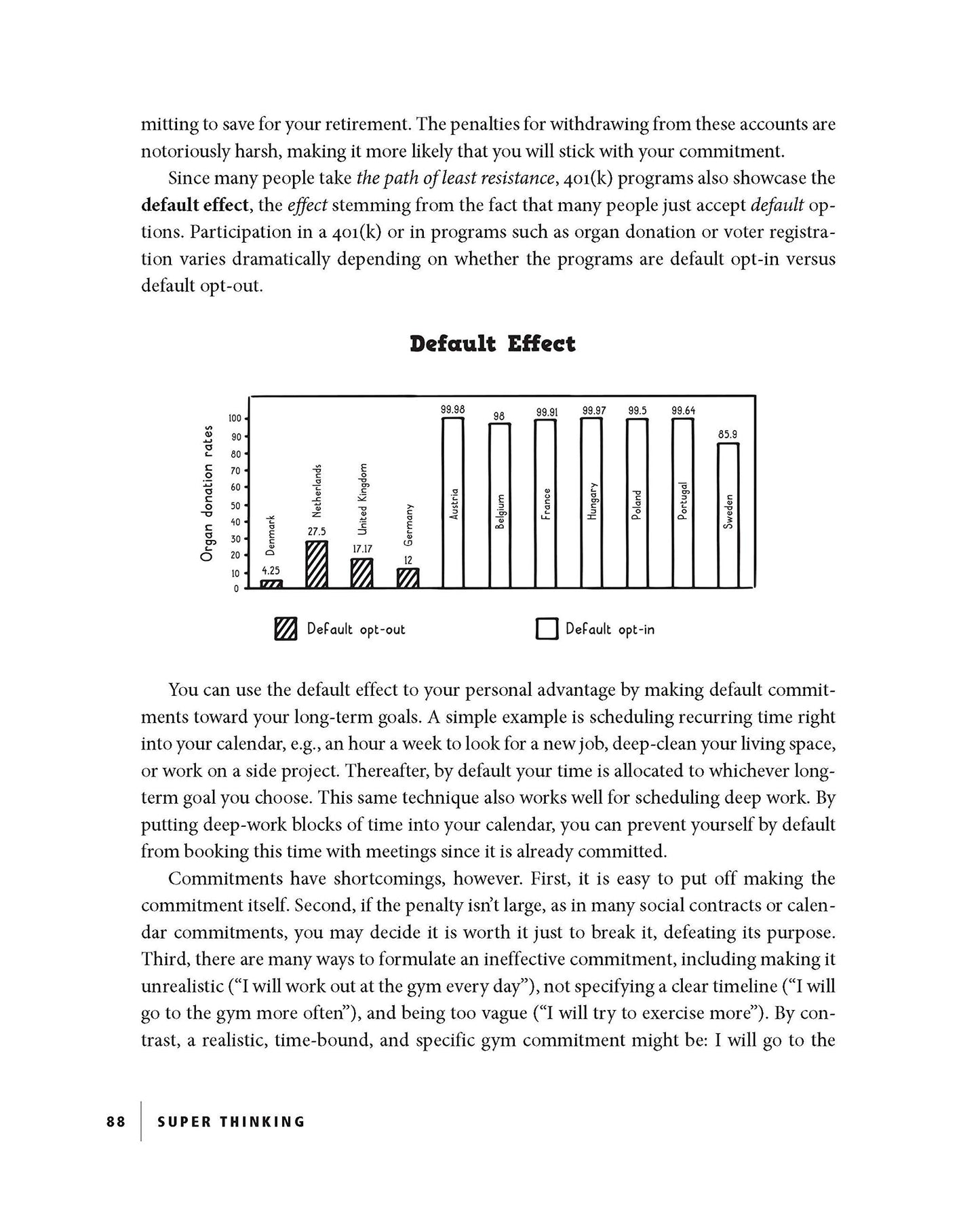 mitting to save for your retirement. The penalties for withdrawing from these accounts are notoriously harsh, making it more likely that you will stick with your commitment.

Since many people take the path of least resistance, 401(k) programs also showcase the default effect, the effect stemming from the fact that many people just accept default options. Participation in a 401(k) or in programs such as organ donation or voter registration varies dramatically depending on whether the programs are default opt-in versus default opt-out.

Default Effect

Organ donation rates

100
90
80
70
60
50
40
30
20
10
0

4.25
Denmark
27.5
Netherlands
17.17
United Kingdom
12
Germany
99.98
Austria
98
Belgium
99.91
France
99.97
Hungary
99.5
Poland
99.64
Portugal
85.9
Sweden

Default opt-out

Default opt-in

You can use the default effect to your personal advantage by making default commitments toward your long-term goals. A simple example is scheduling recurring time right into your calendar, e.g., an hour a week to look for a new job, deep-clean your living space, or work on a side project. Thereafter, by default your time is allocated to whichever long-term goal you choose. This same technique also works well for scheduling deep work. By putting deep-work blocks of time into your calendar, you can prevent yourself by default from booking this time with meetings since it is already committed.

Commitments have shortcomings, however. First, it is easy to put off making the commitment itself. Second, if the penalty isn't large, as in many social contracts or calendar commitments, you may decide it is worth it just to break it, defeating its purpose. Third, there are many ways to formulate an ineffective commitment, including making it unrealistic ("I will work out at the gym every day"), not specifying a clear timeline ("I will go to the gym more often"), and being too vague ("I will try to exercise more"). By contrast, a realistic, time-bound, and specific gym commitment might be: I will go to the

88 SUPER THINKING